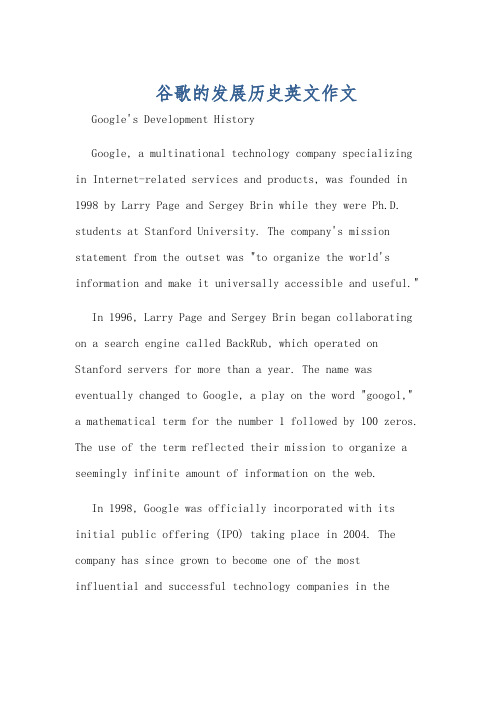 谷歌的发展历史英文作文

Google's Development History

Google, a multinational technology company specializing in Internet-related services and products, was founded in 1998 by Larry Page and Sergey Brin while they were Ph.D. students at Stanford University. The company's mission statement from the outset was "to organize the world's information and make it universally accessible and useful."

In 1996, Larry Page and Sergey Brin began collaborating on a search engine called BackRub, which operated on Stanford servers for more than a year. The name was eventually changed to Google, a play on the word "googol," a mathematical term for the number 1 followed by 100 zeros. The use of the term reflected their mission to organize a seemingly infinite amount of information on the web.

In 1998, Google was officially incorporated with its initial public offering (IPO) taking place in 2004. The company has since grown to become one of the most influential and successful technology companies in the